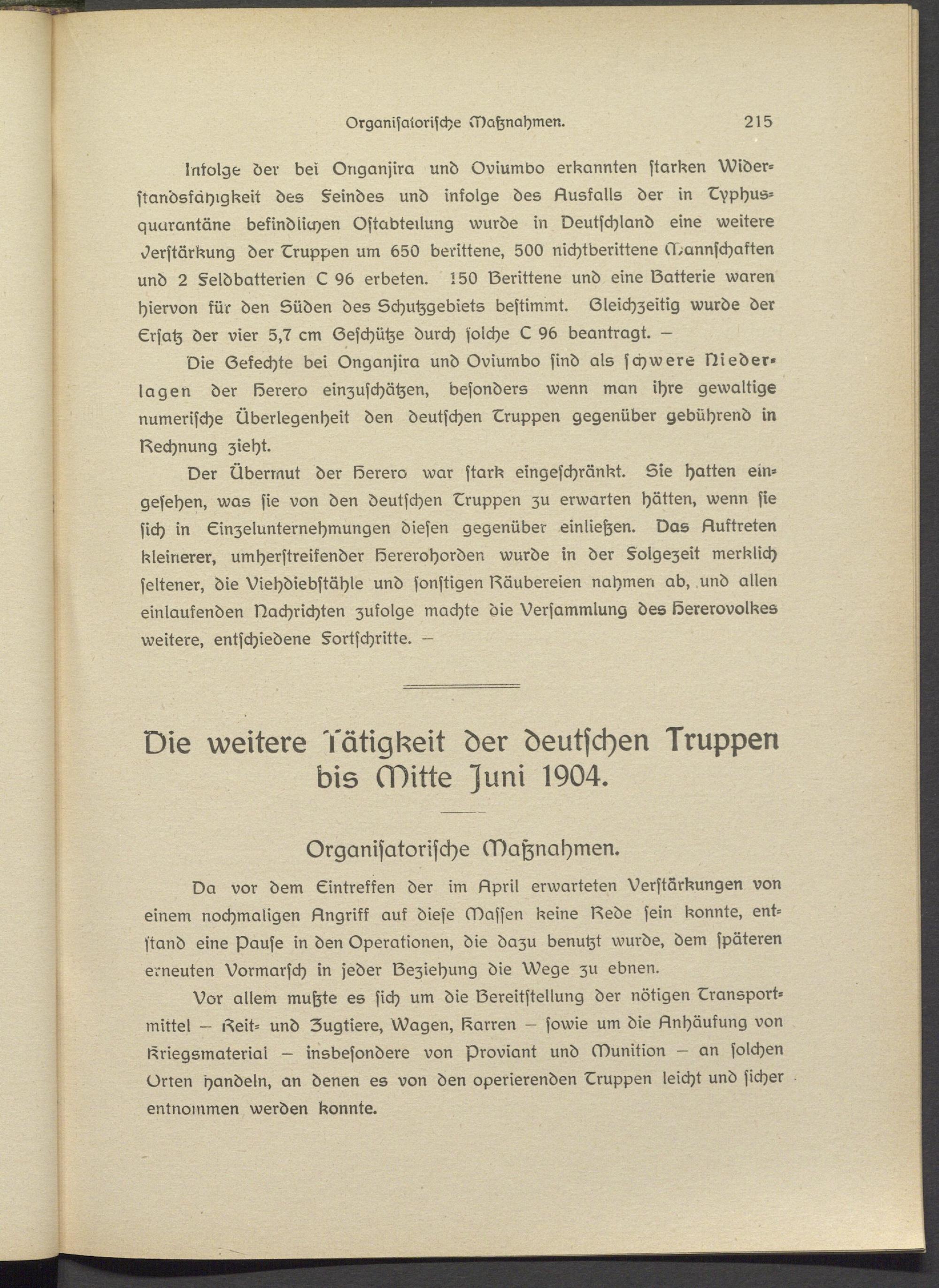 Organisatorische Maßnahmen. 215

Infolge der bei Onganjira und Oviumbo erkannten starken Widerstandsfähigkeit des Feindes und infolge des Ausfalls der in Typhusquarantäne befindlichen Ostabteilung wurde in Deutschland eine weitere Verstärkung der Truppen um 650 berittene, 500 nichtberittene Mannschaften und 2 Feldbatterien C 96 erbeten. 150 Berittene und eine Batterie waren hiervon für den Süden des Schutzgebiets bestimmt. Gleichzeitig wurde der Ersatz der vier 5,7 cm Geschütze durch solche C 96 beantragt. –

Die Gefechte bei Onganjira und Oviumbo sind als schwere Niederlagen der Herero einzuschätzen, besonders wenn man ihre gewaltige numerische Überlegenheit den deutschen Truppen gegenüber gebührend in Rechnung zieht.

Der Übermut der Herero war stark eingeschränkt. Sie hatten eingesehen, was sie von den deutschen Truppen zu erwarten hätten, wenn sie sich in Einzelunternehmungen diesen gegenüber einließen. Das Auftreten kleinerer, umherstreifender Hererohorden wurde in der Folgezeit merklich seltener, die Viehdiebstähle und sonstigen Räubereien nahmen ab, und allen einlaufenden Nachrichten zufolge machte die Versammlung des Hererovolkes weitere, entschiedene Fortschritte. –

Die weitere Tätigkeit der deutschen Truppen bis Mitte Juni 1904.

Organisatorische Maßnahmen.

Da vor dem Eintreffen der im April erwarteten Verstärkungen von einem nochmaligen Angriff auf diese Massen keine Rede sein konnte, entstand eine Pause in den Operationen, die dazu benutzt wurde, dem späteren erneuten Vormarsch in jeder Beziehung die Wege zu ebnen.

Vor allem mußte es sich um die Bereitstellung der nötigen Transportmittel – Reit- und Zugtiere, Wagen, Karren – sowie um die Anhäufung von Kriegsmaterial – insbesondere von Proviant und Munition – an solchen Orten handeln, an denen es von den operierenden Truppen leicht und sicher entnommen werden konnte.